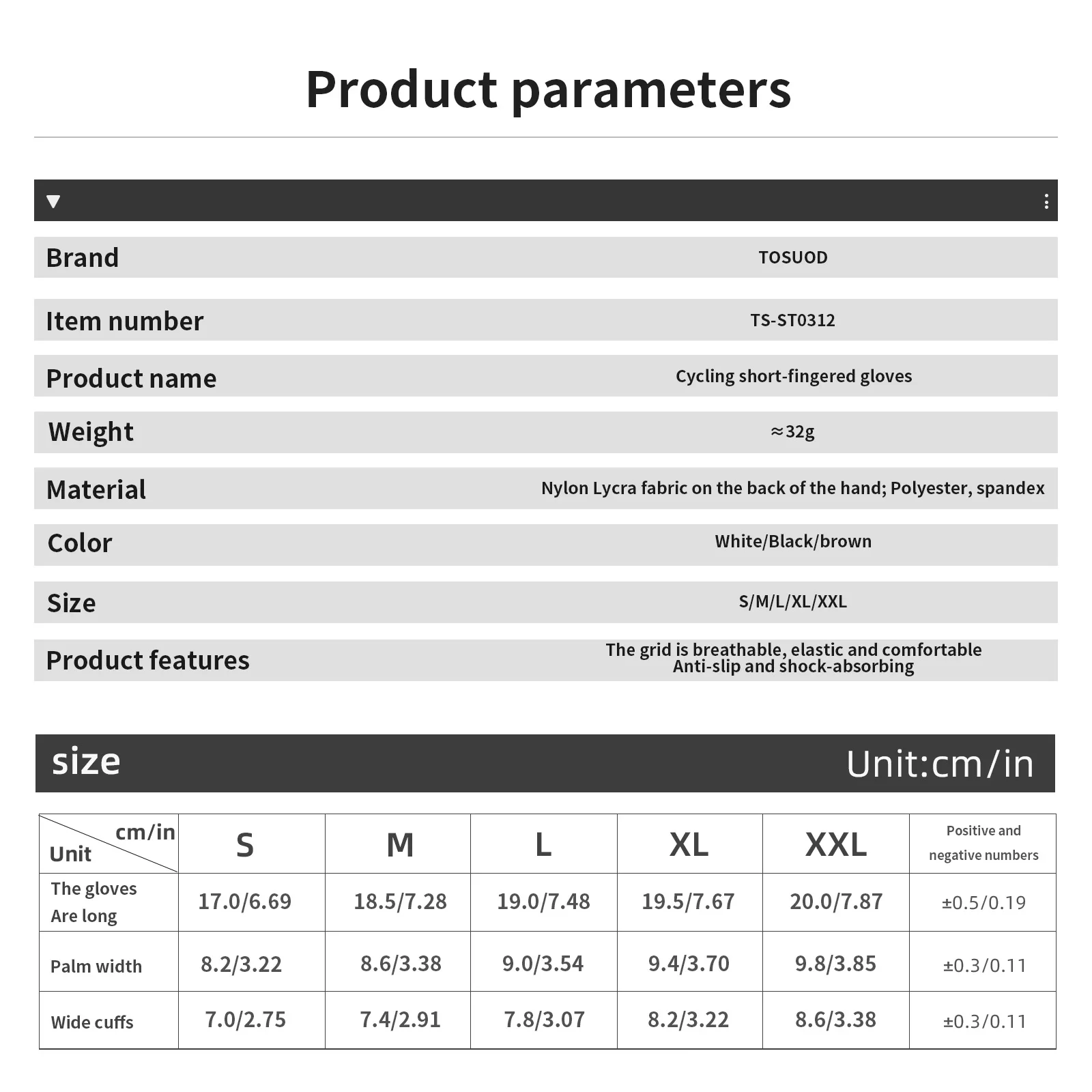 Product parameters

| | |
|---|---|
| Brand | TOSUOD |
| Item number | TS-ST0312 |
| Product name | Cycling short-fingered gloves |
| Weight | ≈32g |
| Material | Nylon Lycra fabric on the back of the hand; Polyester, spandex |
| Color | White/Black/brown |
| Size | S/M/L/XL/XXL |
| Product features | The grid is breathable, elastic and comfortable Anti-slip and shock-absorbing |

size Unit:cm/in

| cm/in Unit | S | M | L | XL | XXL | Positive and negative numbers |
|---|---|---|---|---|---|---|
| The gloves Are long | 17.0/6.69 | 18.5/7.28 | 19.0/7.48 | 19.5/7.67 | 20.0/7.87 | ±0.5/0.19 |
| Palm width | 8.2/3.22 | 8.6/3.38 | 9.0/3.54 | 9.4/3.70 | 9.8/3.85 | ±0.3/0.11 |
| Wide cuffs | 7.0/2.75 | 7.4/2.91 | 7.8/3.07 | 8.2/3.22 | 8.6/3.38 | ±0.3/0.11 |